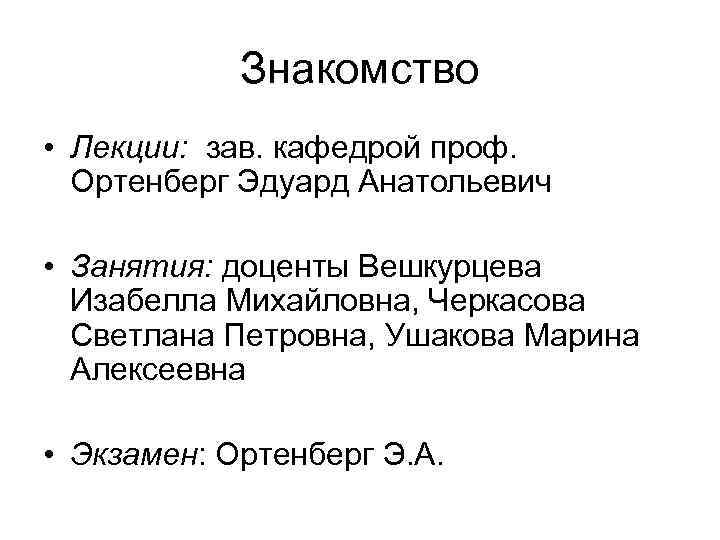 Знакомство

• Лекции: зав. кафедрой проф. Ортенберг Эдуард Анатольевич

• Занятия: доценты Вешкурцева Изабелла Михайловна, Черкасова Светлана Петровна, Ушакова Марина Алексеевна

• Экзамен: Ортенберг Э.А.